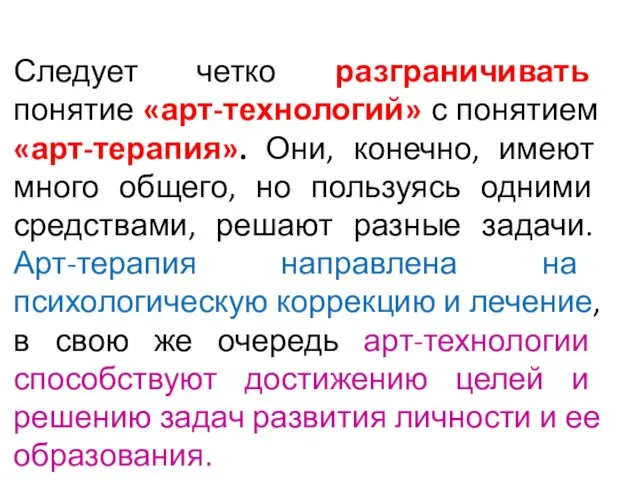 Следует четко разграничивать понятие «арт-технологий» с понятием «арт-терапия». Они, конечно, имеют много общего, но пользуясь одними средствами, решают разные задачи. Арт-терапия направлена на психологическую коррекцию и лечение, в свою же очередь арт-технологии способствуют достижению целей и решению задач развития личности и ее образования.